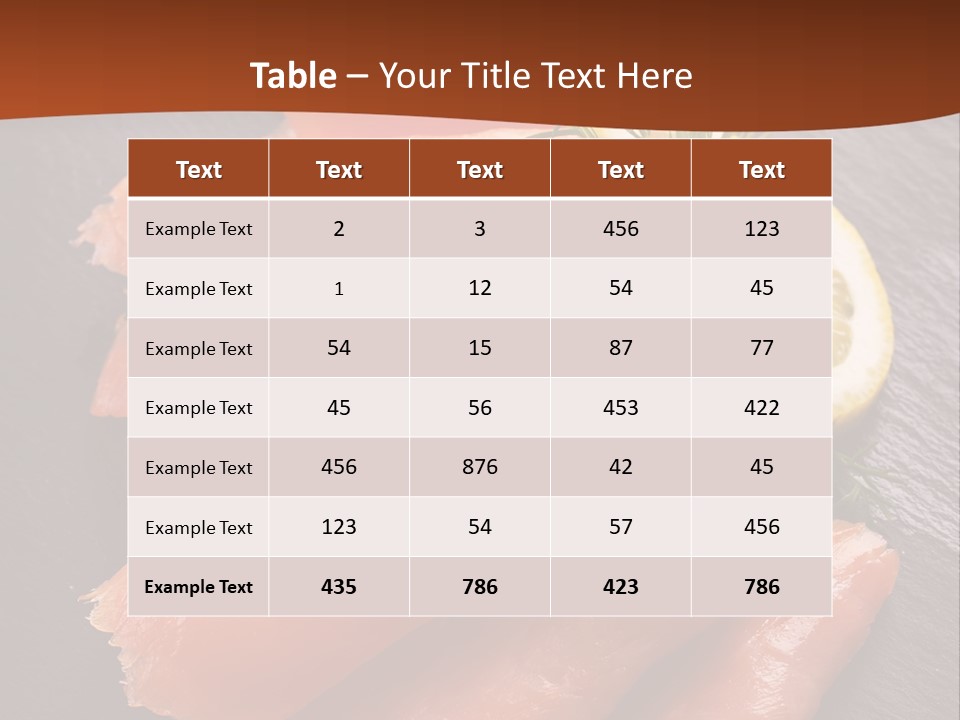 Table – Your Title Text Here

| Text | Text | Text | Text | Text |
|---|---|---|---|---|
| Example Text | 2 | 3 | 456 | 123 |
| Example Text | 1 | 12 | 54 | 45 |
| Example Text | 54 | 15 | 87 | 77 |
| Example Text | 45 | 56 | 453 | 422 |
| Example Text | 456 | 876 | 42 | 45 |
| Example Text | 123 | 54 | 57 | 456 |
| Example Text | 435 | 786 | 423 | 786 |